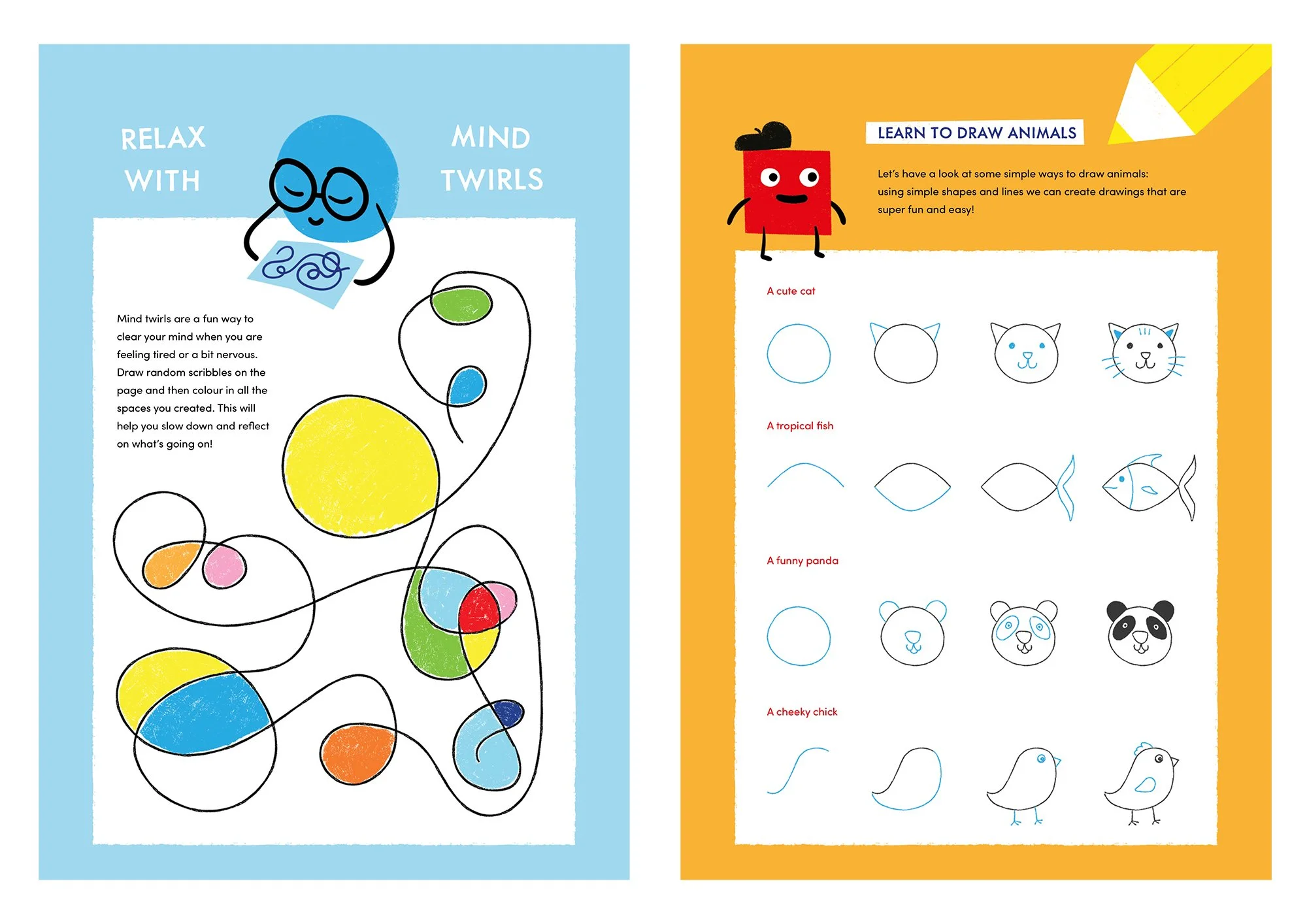 RELAX WITH

MIND TWIRLS

Mind twirls are a fun way to clear your mind when you are feeling tired or a bit nervous. Draw random scribbles on the page and then colour in all the spaces you created. This will help you slow down and reflect on what's going on!

LEARN TO DRAW ANIMALS

Let's have a look at some simple ways to draw animals: using simple shapes and lines we can create drawings that are super fun and easy!

A cute cat

A tropical fish

A funny panda

A cheeky chick